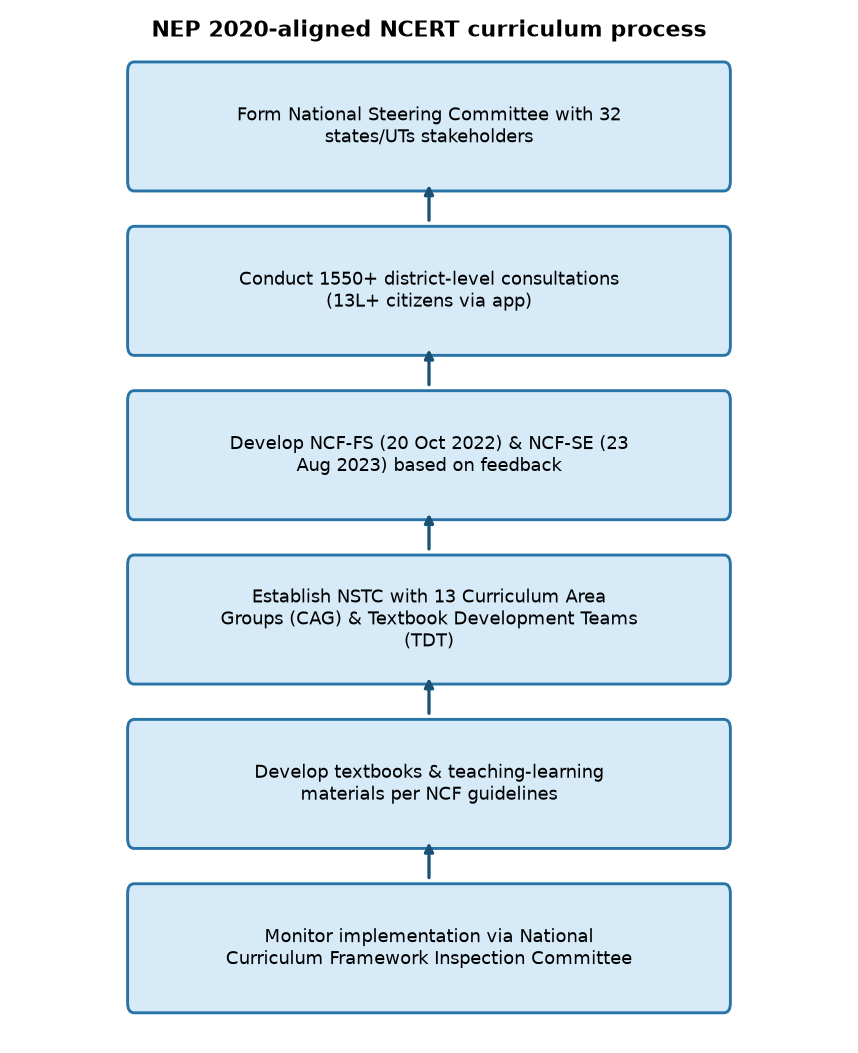 NEP 2020-aligned NCERT curriculum process

Form National Steering Committee with 32 states/UTs stakeholders

Conduct 1550+ district-level consultations (13L+ citizens via app)

Develop NCF-FS (20 Oct 2022) & NCF-SE (23 Aug 2023) based on feedback

Establish NSTC with 13 Curriculum Area Groups (CAG) & Textbook Development Teams (TDT)

Develop textbooks & teaching-learning materials per NCF guidelines

Monitor implementation via National Curriculum Framework Inspection Committee